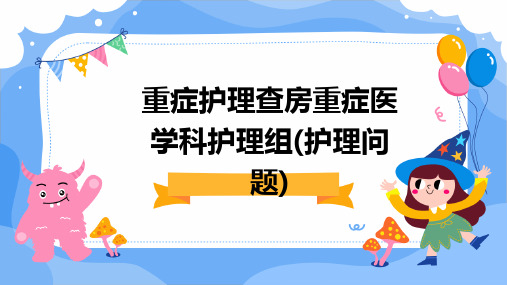 重症护理查房重症医学科护理组(护理问题)